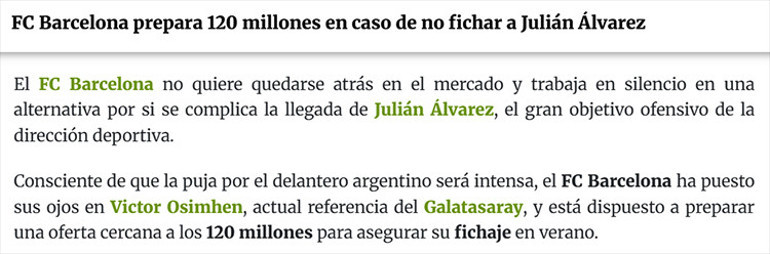 FC Barcelona prepara 120 millones en caso de no fichar a Julián Álvarez

El FC Barcelona no quiere quedarse atrás en el mercado y trabaja en silencio en una alternativa por si se complica la llegada de Julián Álvarez, el gran objetivo ofensivo de la dirección deportiva.

Consciente de que la puja por el delantero argentino será intensa, el FC Barcelona ha puesto sus ojos en Victor Osimhen, actual referencia del Galatasaray, y está dispuesto a preparar una oferta cercana a los 120 millones para asegurar su fichaje en verano.